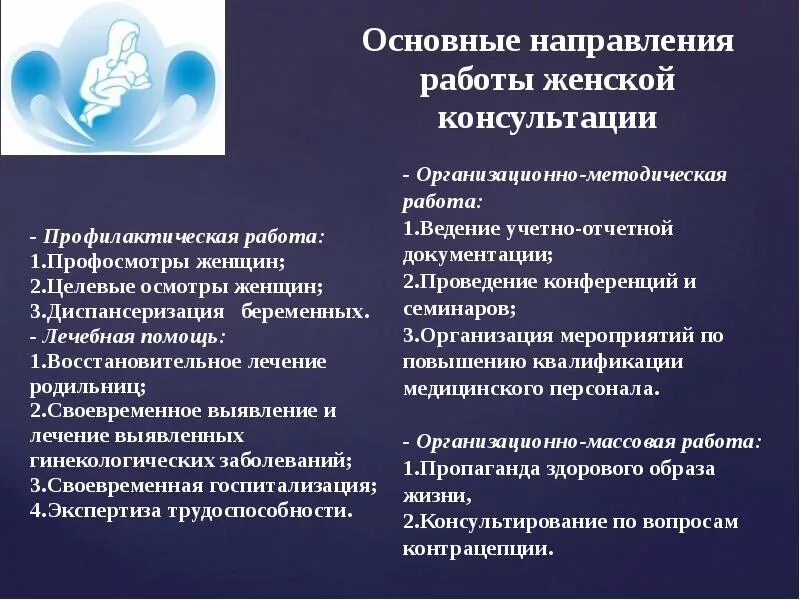 Основные направления работы женской консультации

- Профилактическая работа:
1.Профосмотры женщин;
2.Целевые осмотры женщин;
3.Диспансеризация беременных.
- Лечебная помощь:
1.Восстановительное лечение родильниц;
2.Своевременное выявление и лечение выявленных гинекологических заболеваний;
3.Своевременная госпитализация;
4.Экспертиза трудоспособности.

- Организационно-методическая работа:
1.Ведение учетно-отчетной документации;
2.Проведение конференций и семинаров;
3.Организация мероприятий по повышению квалификации медицинского персонала.

- Организационно-массовая работа:
1.Пропаганда здорового образа жизни,
2.Консультирование по вопросам контрацепции.